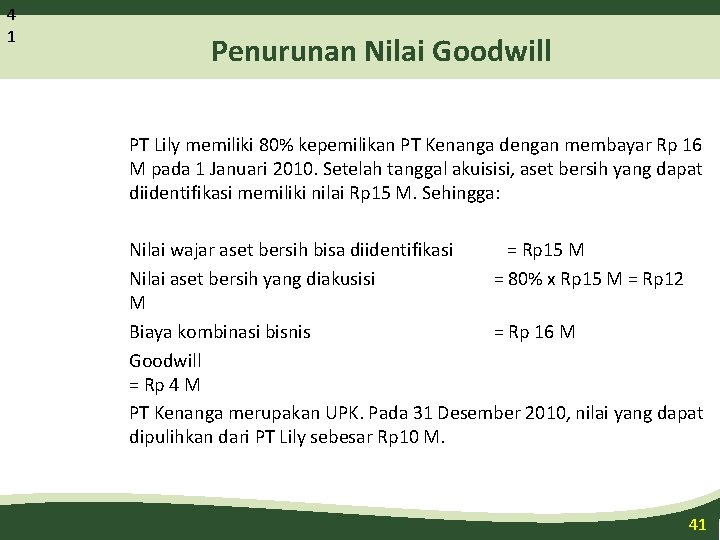 4
1

Penurunan Nilai Goodwill

PT Lily memiliki 80% kepemilikan PT Kenanga dengan membayar Rp 16 M pada 1 Januari 2010. Setelah tanggal akuisisi, aset bersih yang dapat diidentifikasi memiliki nilai Rp15 M. Sehingga:

Nilai wajar aset bersih bisa diidentifikasi = Rp15 M
Nilai aset bersih yang diakusisi = 80% x Rp15 M = Rp12 M
Biaya kombinasi bisnis = Rp 16 M
Goodwill
= Rp 4 M
PT Kenanga merupakan UPK. Pada 31 Desember 2010, nilai yang dapat dipulihkan dari PT Lily sebesar Rp10 M.

41